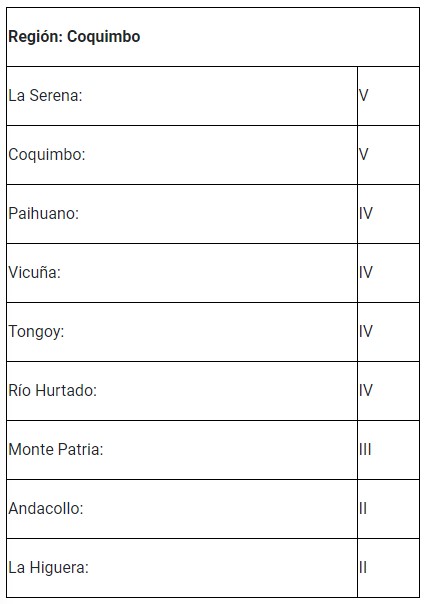 | Región: Coquimbo | |
|---|---|
| La Serena: | V |
| Coquimbo: | V |
| Paihuano: | IV |
| Vicuña: | IV |
| Tongoy: | IV |
| Río Hurtado: | IV |
| Monte Patria: | III |
| Andacollo: | II |
| La Higuera: | II |